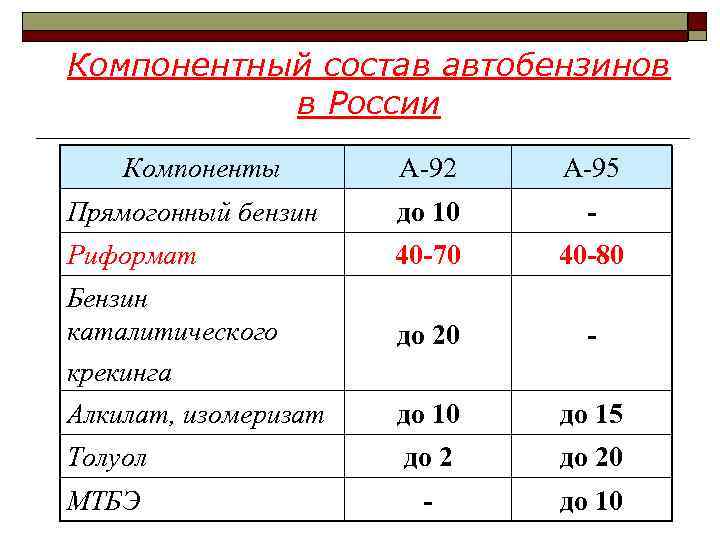 Компонентный состав автобензинов в России

| Компоненты | А-92 | А-95 |
|---|---|---|
| Прямогонный бензин | до 10 | - |
| Риформат | 40-70 | 40-80 |
| Бензин каталитического крекинга | до 20 | - |
| Алкилат, изомеризат | до 10 | до 15 |
| Толуол | до 2 | до 20 |
| МТБЭ | - | до 10 |